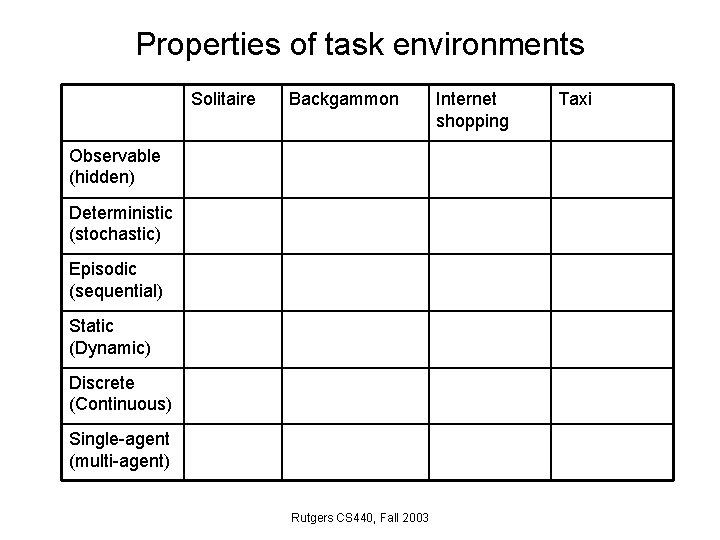 Properties of task environments

| | Solitaire | Backgammon | Internet shopping | Taxi |
|---|---|---|---|---|
| Observable (hidden) | | | | |
| Deterministic (stochastic) | | | | |
| Episodic (sequential) | | | | |
| Static (Dynamic) | | | | |
| Discrete (Continuous) | | | | |
| Single-agent (multi-agent) | | | | |

Rutgers CS440, Fall 2003